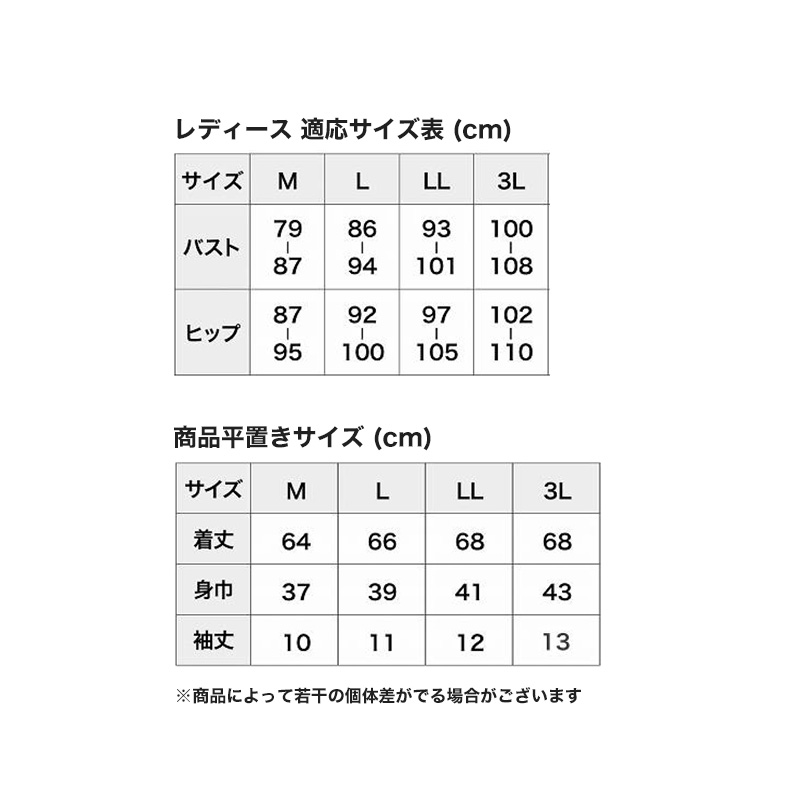 レディース 適応サイズ表 (cm)

| サイズ | M | L | LL | 3L |
|---|---|---|---|---|
| バスト | 79 ｜ 87 | 86 ｜ 94 | 93 ｜ 101 | 100 ｜ 108 |
| ヒップ | 87 ｜ 95 | 92 ｜ 100 | 97 ｜ 105 | 102 ｜ 110 |

商品平置きサイズ (cm)

| サイズ | M | L | LL | 3L |
|---|---|---|---|---|
| 着丈 | 64 | 66 | 68 | 68 |
| 身巾 | 37 | 39 | 41 | 43 |
| 袖丈 | 10 | 11 | 12 | 13 |

※商品によって若干の個体差がでる場合がございます